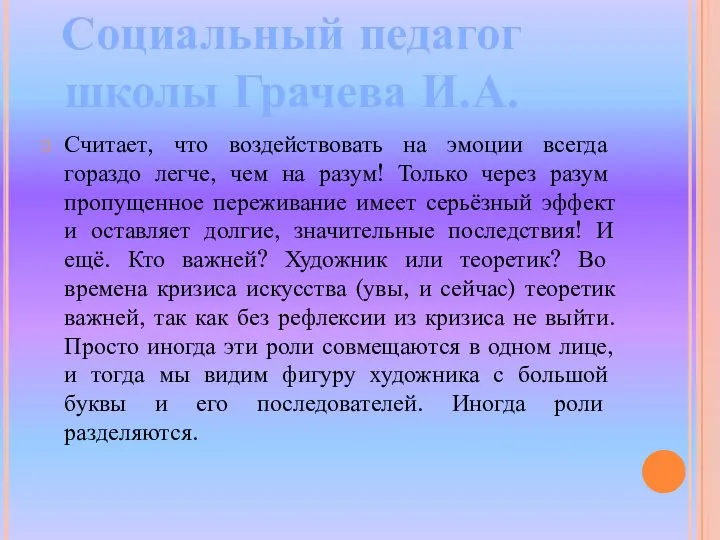 Социальный педагог школы Грачева И.А.

Считает, что воздействовать на эмоции всегда гораздо легче, чем на разум! Только через разум пропущенное переживание имеет серьёзный эффект и оставляет долгие, значительные последствия! И ещё. Кто важней? Художник или теоретик? Во времена кризиса искусства (увы, и сейчас) теоретик важней, так как без рефлексии из кризиса не выйти. Просто иногда эти роли совмещаются в одном лице, и тогда мы видим фигуру художника с большой буквы и его последователей. Иногда роли разделяются.